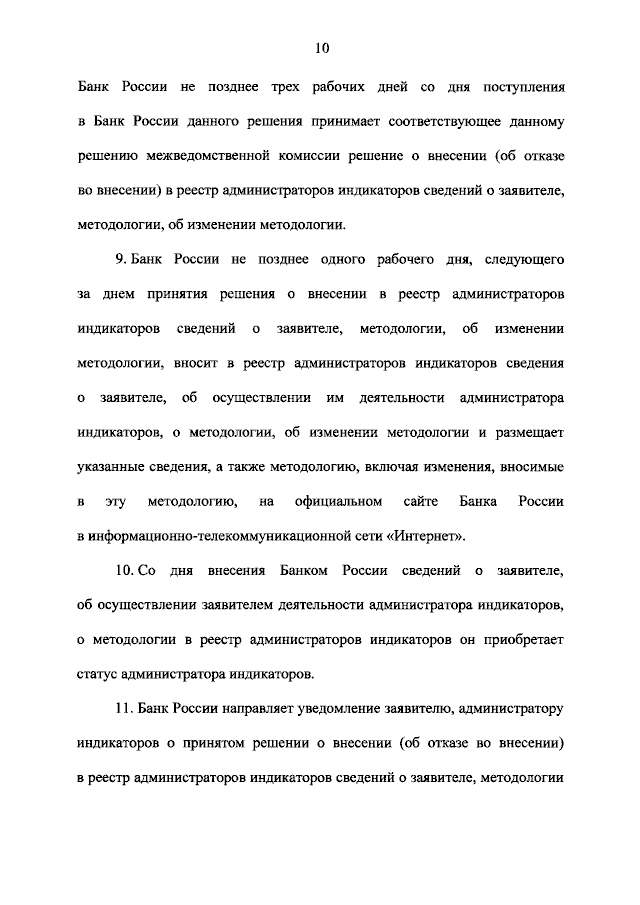 10

Банк России не позднее трех рабочих дней со дня поступления в Банк России данного решения принимает соответствующее данному решению межведомственной комиссии решение о внесении (об отказе во внесении) в реестр администраторов индикаторов сведений о заявителе, методологии, об изменении методологии.

9. Банк России не позднее одного рабочего дня, следующего за днем принятия решения о внесении в реестр администраторов индикаторов сведений о заявителе, методологии, об изменении методологии, вносит в реестр администраторов индикаторов сведения о заявителе, об осуществлении им деятельности администратора индикаторов, о методологии, об изменении методологии и размещает указанные сведения, а также методологию, включая изменения, вносимые в эту методологию, на официальном сайте Банка России в информационно-телекоммуникационной сети «Интернет».

10. Со дня внесения Банком России сведений о заявителе, об осуществлении заявителем деятельности администратора индикаторов, о методологии в реестр администраторов индикаторов он приобретает статус администратора индикаторов.

11. Банк России направляет уведомление заявителю, администратору индикаторов о принятом решении о внесении (об отказе во внесении) в реестр администраторов индикаторов сведений о заявителе, методологии